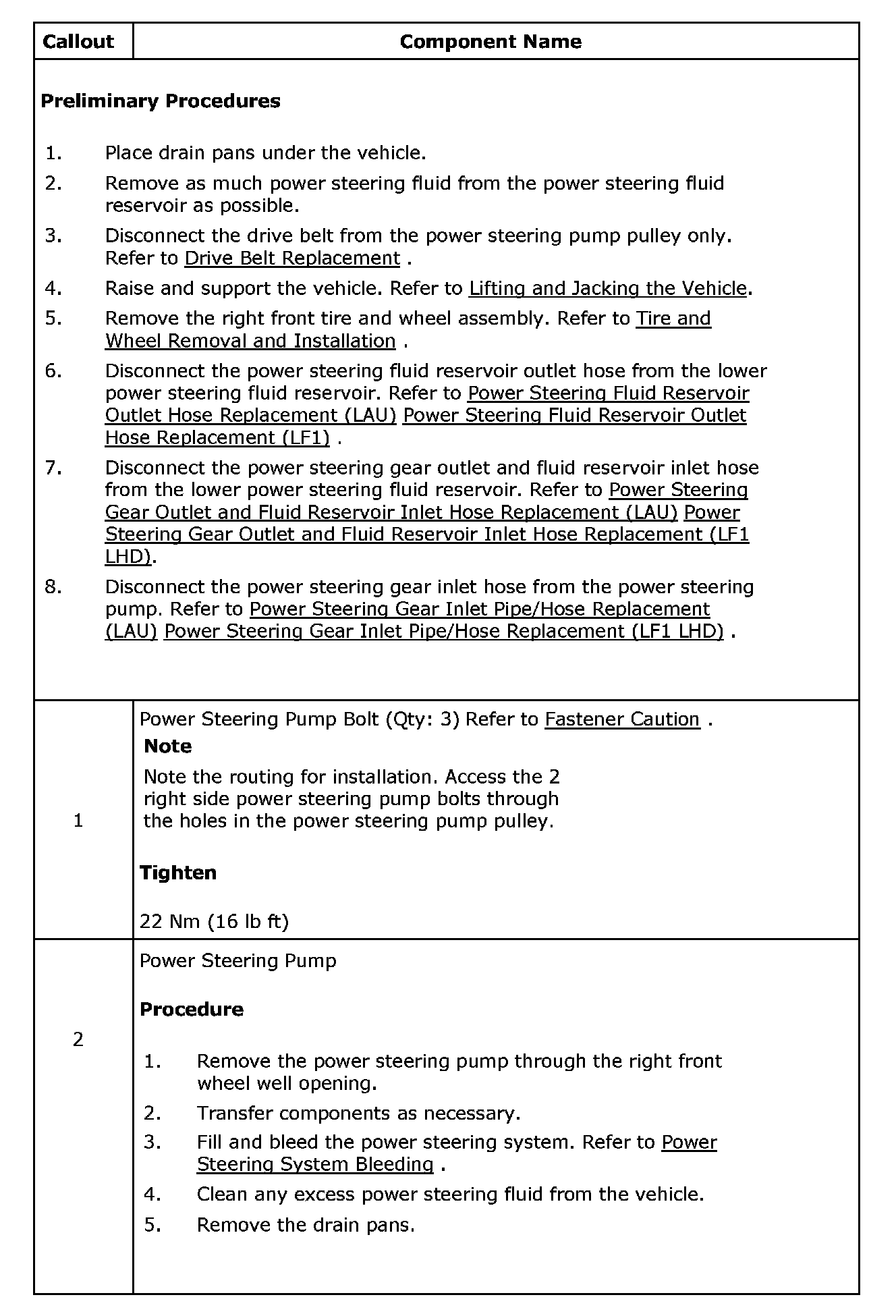 | Callout | Component Name |
|---|---|
| **Preliminary Procedures** 1. Place drain pans under the vehicle. 2. Remove as much power steering fluid from the power steering fluid reservoir as possible. 3. Disconnect the drive belt from the power steering pump pulley only. Refer to Drive Belt Replacement . 4. Raise and support the vehicle. Refer to Lifting and Jacking the Vehicle. 5. Remove the right front tire and wheel assembly. Refer to Tire and Wheel Removal and Installation . 6. Disconnect the power steering fluid reservoir outlet hose from the lower power steering fluid reservoir. Refer to Power Steering Fluid Reservoir Outlet Hose Replacement (LAU) Power Steering Fluid Reservoir Outlet Hose Replacement (LF1) . 7. Disconnect the power steering gear outlet and fluid reservoir inlet hose from the lower power steering fluid reservoir. Refer to Power Steering Gear Outlet and Fluid Reservoir Inlet Hose Replacement (LAU) Power Steering Gear Outlet and Fluid Reservoir Inlet Hose Replacement (LF1 LHD). 8. Disconnect the power steering gear inlet hose from the power steering pump. Refer to Power Steering Gear Inlet Pipe/Hose Replacement (LAU) Power Steering Gear Inlet Pipe/Hose Replacement (LF1 LHD) . | |
| 1 | Power Steering Pump Bolt (Qty: 3) Refer to Fastener Caution . **Note** Note the routing for installation. Access the 2 right side power steering pump bolts through the holes in the power steering pump pulley. **Tighten** 22 Nm (16 lb ft) |
| 2 | Power Steering Pump **Procedure** 1. Remove the power steering pump through the right front wheel well opening. 2. Transfer components as necessary. 3. Fill and bleed the power steering system. Refer to Power Steering System Bleeding . 4. Clean any excess power steering fluid from the vehicle. 5. Remove the drain pans. |